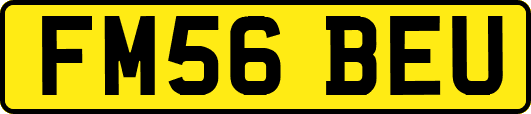 FM56 BEU